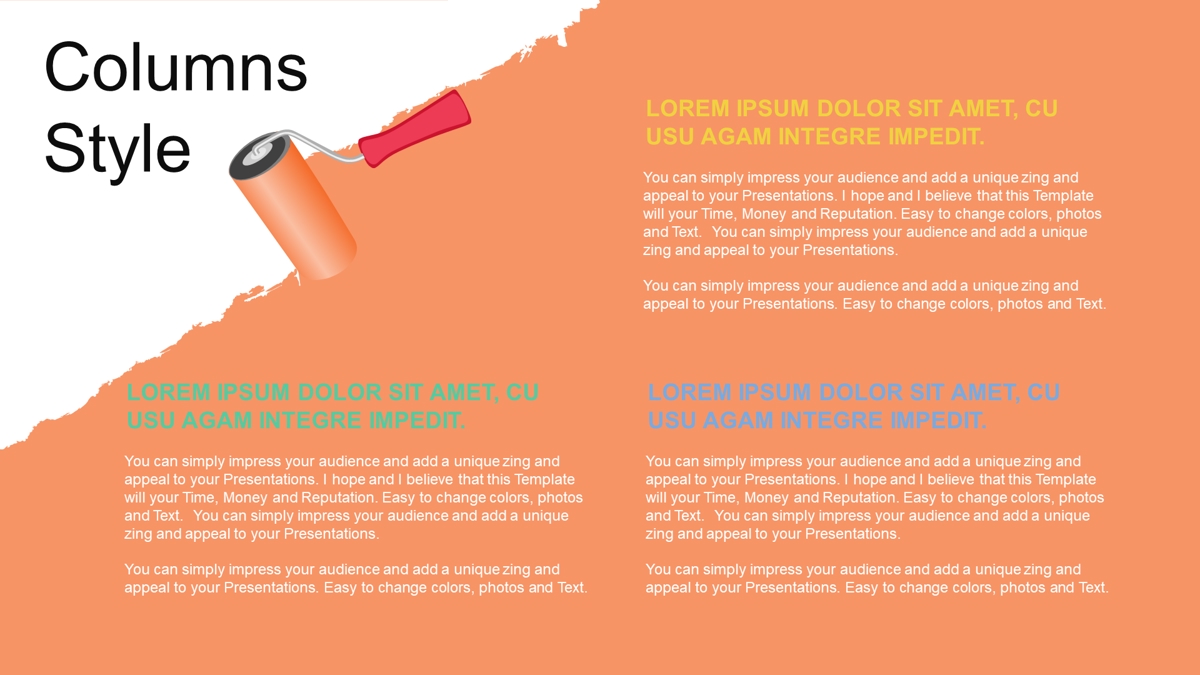 Columns Style

LOREM IPSUM DOLOR SIT AMET, CU USU AGAM INTEGRE IMPEDIT.

You can simply impress your audience and add a unique zing and appeal to your Presentations. I hope and I believe that this Template will your Time, Money and Reputation. Easy to change colors, photos and Text. You can simply impress your audience and add a unique zing and appeal to your Presentations.

You can simply impress your audience and add a unique zing and appeal to your Presentations. Easy to change colors, photos and Text.

LOREM IPSUM DOLOR SIT AMET, CU USU AGAM INTEGRE IMPEDIT.

You can simply impress your audience and add a unique zing and appeal to your Presentations. I hope and I believe that this Template will your Time, Money and Reputation. Easy to change colors, photos and Text. You can simply impress your audience and add a unique zing and appeal to your Presentations.

You can simply impress your audience and add a unique zing and appeal to your Presentations. Easy to change colors, photos and Text.

LOREM IPSUM DOLOR SIT AMET, CU USU AGAM INTEGRE IMPEDIT.

You can simply impress your audience and add a unique zing and appeal to your Presentations. I hope and I believe that this Template will your Time, Money and Reputation. Easy to change colors, photos and Text. You can simply impress your audience and add a unique zing and appeal to your Presentations.

You can simply impress your audience and add a unique zing and appeal to your Presentations. Easy to change colors, photos and Text.